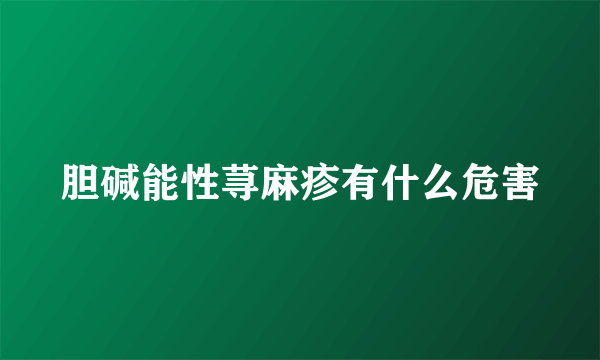 胆碱能性荨麻疹有什么危害